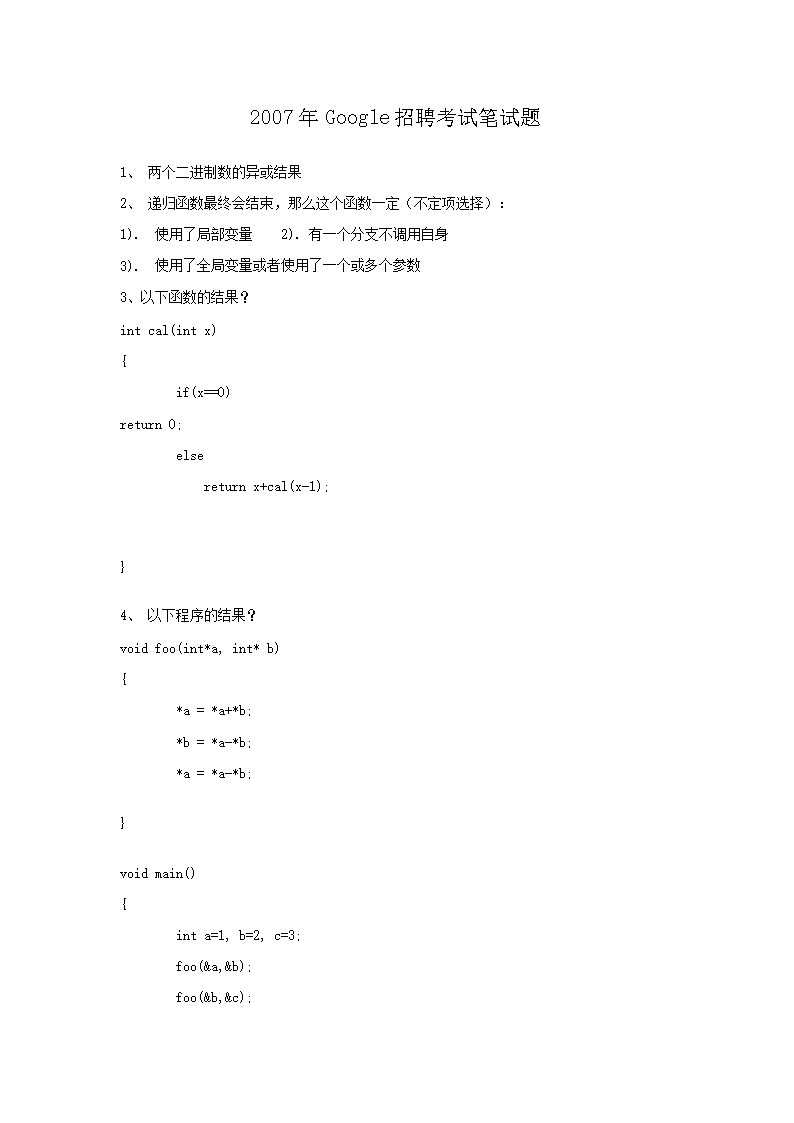 2007年Google招聘考试笔试题

1、 两个二进制数的异或结果

2、 递归函数最终会结束，那么这个函数一定（不定项选择）：

1). 使用了局部变量 2). 有一个分支不调用自身

3). 使用了全局变量或者使用了一个或多个参数

3、以下函数的结果？

int cal(int x)

{

if(x==0)

return 0;

else

return x+cal(x-1);

}

4、 以下程序的结果？

void foo(int*a, int* b)

{

*a = *a+*b;

*b = *a-*b;

*a = *a-*b;

}

void main()

{

int a=1, b=2, c=3;

foo(&a,&b);

foo(&b,&c);